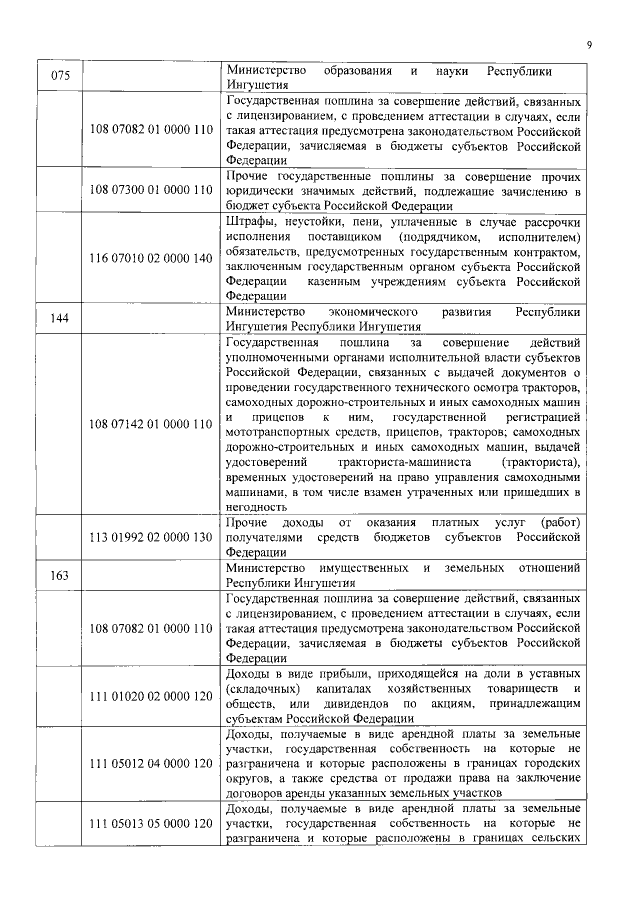 9

| | | |
|---|---|---|
| 075 | | Министерство образования и науки Республики Ингушетия |
| | 108 07082 01 0000 110 | Государственная пошлина за совершение действий, связанных с лицензированием, с проведением аттестации в случаях, если такая аттестация предусмотрена законодательством Российской Федерации, зачисляемая в бюджеты субъектов Российской Федерации |
| | 108 07300 01 0000 110 | Прочие государственные пошлины за совершение прочих юридически значимых действий, подлежащие зачислению в бюджет субъекта Российской Федерации |
| | 116 07010 02 0000 140 | Штрафы, неустойки, пени, уплаченные в случае рассрочки исполнения поставщиком (подрядчиком, исполнителем) обязательств, предусмотренных государственным контрактом, заключенным государственным органом субъекта Российской Федерации казенным учреждениям субъекта Российской Федерации |
| 144 | | Министерство экономического развития Республики Ингушетия Республики Ингушетия |
| | 108 07142 01 0000 110 | Государственная пошлина за совершение действий уполномоченными органами исполнительной власти субъектов Российской Федерации, связанных с выдачей документов о проведении государственного технического осмотра тракторов, самоходных дорожно-строительных и иных самоходных машин и прицепов к ним, государственной регистрацией мототранспортных средств, прицепов, тракторов; самоходных дорожно-строительных и иных самоходных машин, выдачей удостоверений тракториста-машиниста (тракториста), временных удостоверений на право управления самоходными машинами, в том числе взамен утраченных или пришедших в негодность |
| | 113 01992 02 0000 130 | Прочие доходы от оказания платных услуг (работ) получателями средств бюджетов субъектов Российской Федерации |
| 163 | | Министерство имущественных и земельных отношений Республики Ингушетия |
| | 108 07082 01 0000 110 | Государственная пошлина за совершение действий, связанных с лицензированием, с проведением аттестации в случаях, если такая аттестация предусмотрена законодательством Российской Федерации, зачисляемая в бюджеты субъектов Российской Федерации |
| | 111 01020 02 0000 120 | Доходы в виде прибыли, приходящейся на доли в уставных (складочных) капиталах хозяйственных товариществ и обществ, или дивидендов по акциям, принадлежащим субъектам Российской Федерации |
| | 111 05012 04 0000 120 | Доходы, получаемые в виде арендной платы за земельные участки, государственная собственность на которые не разграничена и которые расположены в границах городских округов, а также средства от продажи права на заключение договоров аренды указанных земельных участков |
| | 111 05013 05 0000 120 | Доходы, получаемые в виде арендной платы за земельные участки, государственная собственность на которые не разграничена и которые расположены в границах сельских |